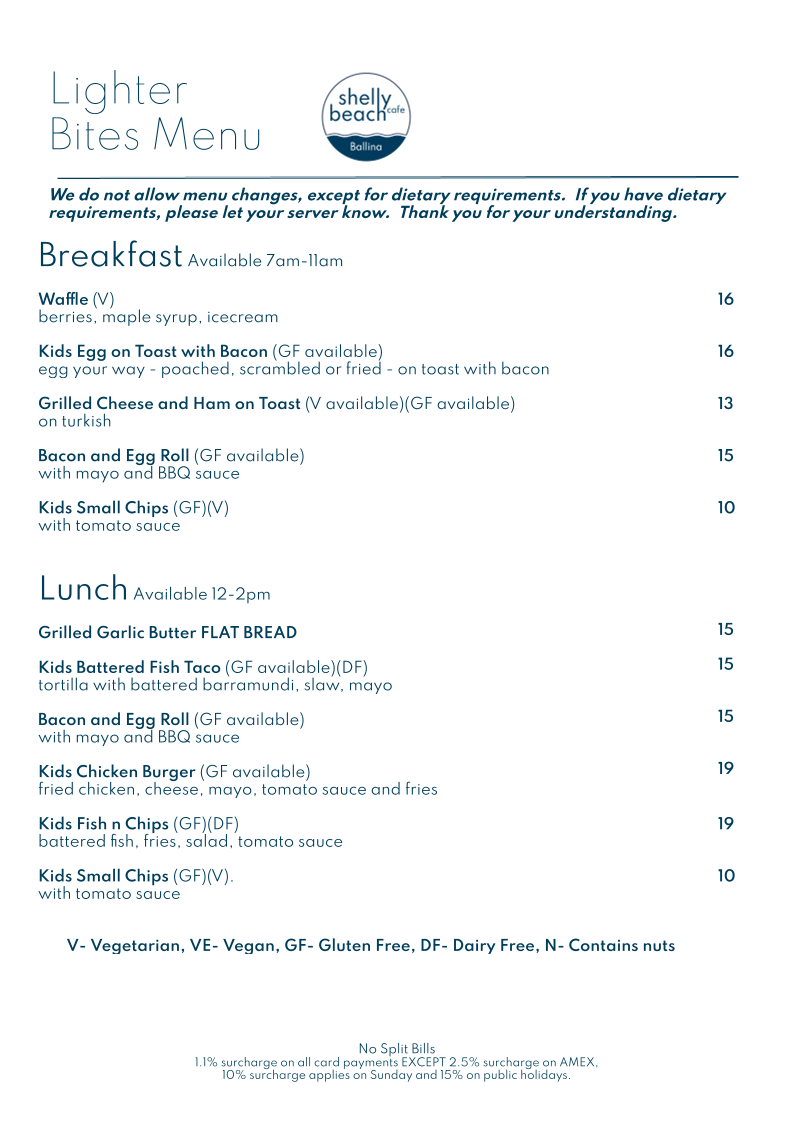 Lighter Bites Menu

shelly beach cafe
Ballina

We do not allow menu changes, except for dietary requirements. If you have dietary requirements, please let your server know. Thank you for your understanding.

Breakfast Available 7am-11am

Waffle (V) 16
berries, maple syrup, icecream

Kids Egg on Toast with Bacon (GF available) 16
egg your way - poached, scrambled or fried - on toast with bacon

Grilled Cheese and Ham on Toast (V available)(GF available) 13
on turkish

Bacon and Egg Roll (GF available) 15
with mayo and BBQ sauce

Kids Small Chips (GF)(V) 10
with tomato sauce

Lunch Available 12-2pm

Grilled Garlic Butter FLAT BREAD 15

Kids Battered Fish Taco (GF available)(DF) 15
tortilla with battered barramundi, slaw, mayo

Bacon and Egg Roll (GF available) 15
with mayo and BBQ sauce

Kids Chicken Burger (GF available) 19
fried chicken, cheese, mayo, tomato sauce and fries

Kids Fish n Chips (GF)(DF) 19
battered fish, fries, salad, tomato sauce

Kids Small Chips (GF)(V). 10
with tomato sauce

V- Vegetarian, VE- Vegan, GF- Gluten Free, DF- Dairy Free, N- Contains nuts

No Split Bills
1.1% surcharge on all card payments EXCEPT 2.5% surcharge on AMEX,
10% surcharge applies on Sunday and 15% on public holidays.